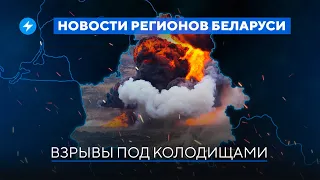 НОВОСТИ РЕГИОНОВ БЕЛАРУСИ

ВЗРЫВЫ ПОД КОЛОДИЩАМИ